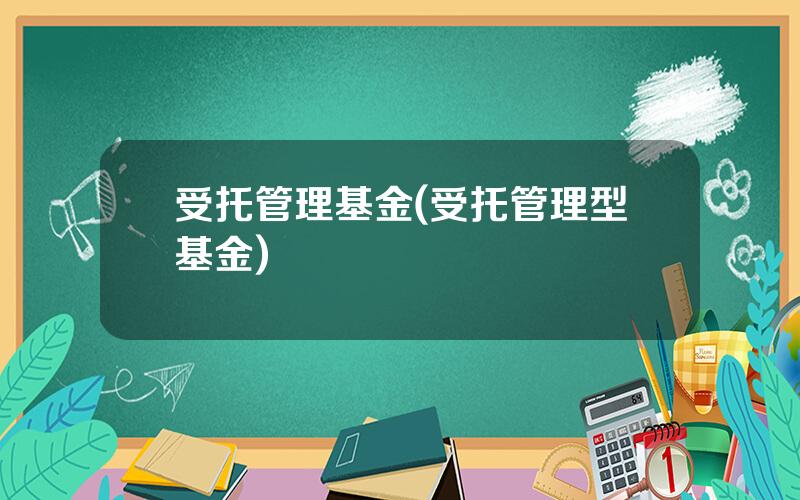 受托管理基金(受托管理型基金)